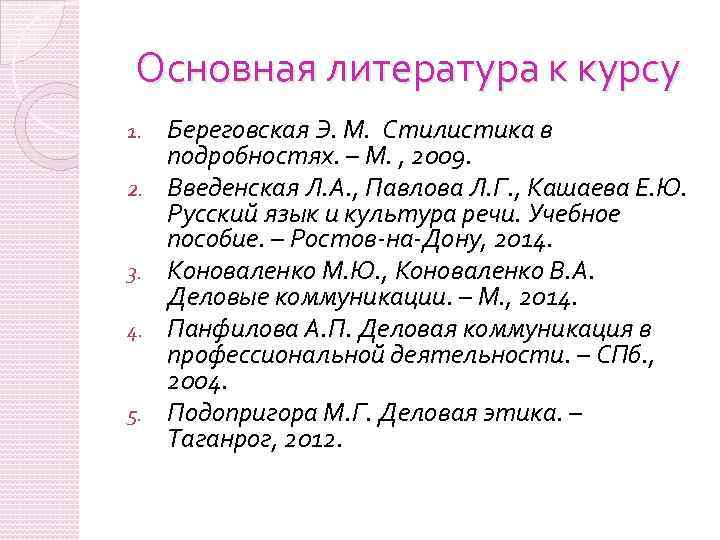 Основная литература к курсу

1. Береговская Э. М. Стилистика в подробностях. – М. , 2009.
2. Введенская Л.А., Павлова Л.Г., Кашаева Е.Ю. Русский язык и культура речи. Учебное пособие. – Ростов-на-Дону, 2014.
3. Коноваленко М.Ю., Коноваленко В.А. Деловые коммуникации. – М., 2014.
4. Панфилова А.П. Деловая коммуникация в профессиональной деятельности. – СПб., 2004.
5. Подопригора М.Г. Деловая этика. – Таганрог, 2012.